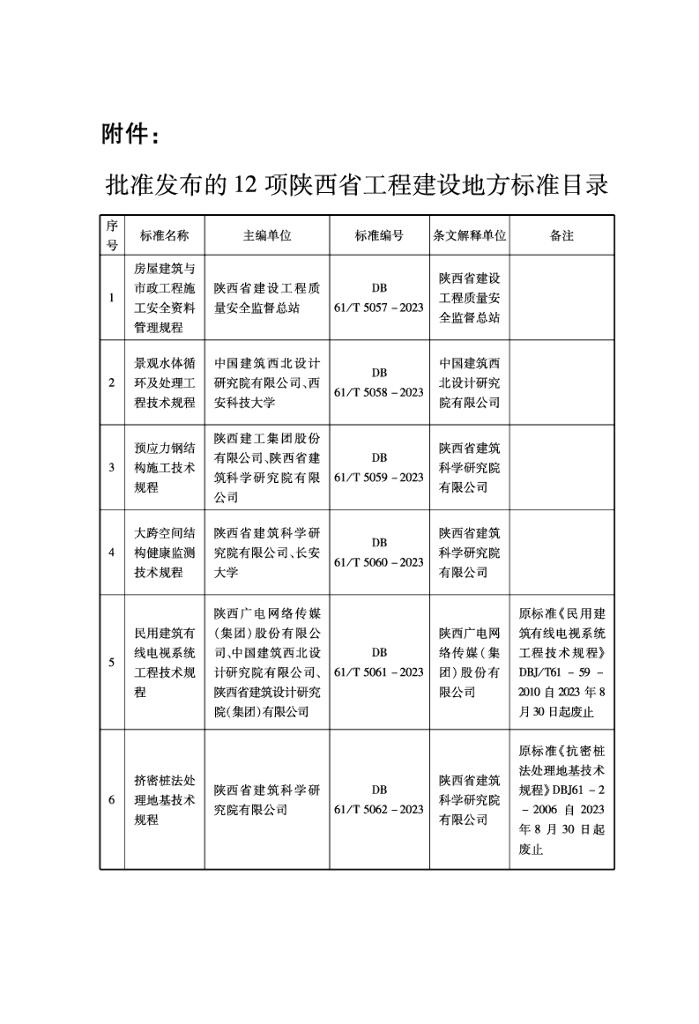 附件：

批准发布的 12 项陕西省工程建设地方标准目录

| 序号 | 标准名称 | 主编单位 | 标准编号 | 条文解释单位 | 备注 |
|---|---|---|---|---|---|
| 1 | 房屋建筑与市政工程施工安全资料管理规程 | 陕西省建设工程质量安全监督总站 | DB 61/T 5057－2023 | 陕西省建设工程质量安全监督总站 | |
| 2 | 景观水体循环及处理工程技术规程 | 中国建筑西北设计研究院有限公司、西安科技大学 | DB 61/T 5058－2023 | 中国建筑西北设计研究院有限公司 | |
| 3 | 预应力钢结构施工技术规程 | 陕西建工集团股份有限公司、陕西省建筑科学研究院有限公司 | DB 61/T 5059－2023 | 陕西省建筑科学研究院有限公司 | |
| 4 | 大跨空间结构健康监测技术规程 | 陕西省建筑科学研究院有限公司、长安大学 | DB 61/T 5060－2023 | 陕西省建筑科学研究院有限公司 | |
| 5 | 民用建筑有线电视系统工程技术规程 | 陕西广电网络传媒（集团）股份有限公司、中国建筑西北设计研究院有限公司、陕西省建筑设计研究院（集团）有限公司 | DB 61/T 5061－2023 | 陕西广电网络传媒（集团）股份有限公司 | 原标准《民用建筑有线电视系统工程技术规程》DBJ/T61－59－2010 自 2023 年 8 月 30 日起废止 |
| 6 | 挤密桩法处理地基技术规程 | 陕西省建筑科学研究院有限公司 | DB 61/T 5062－2023 | 陕西省建筑科学研究院有限公司 | 原标准《抗密桩法处理地基技术规程》DBJ61－2－2006 自 2023 年 8 月 30 日起废止 |